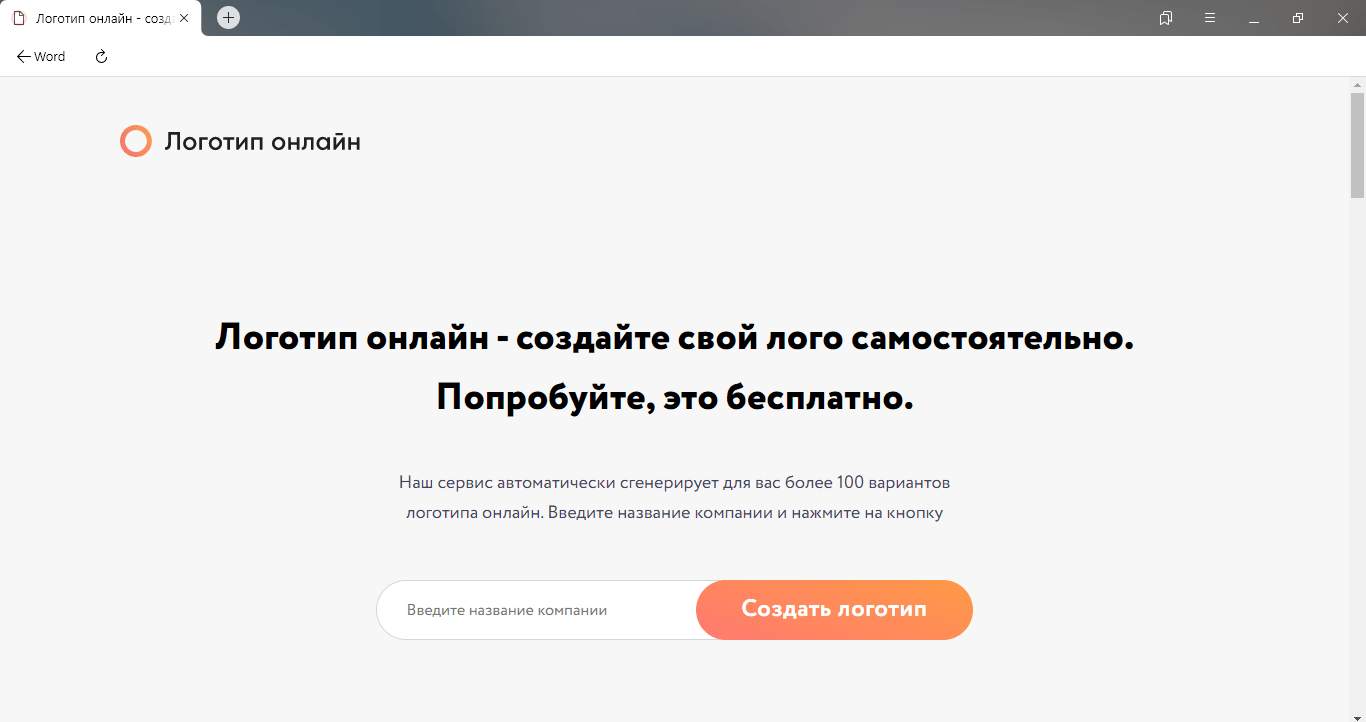 Логотип онлайн - созд

Word

Логотип онлайн

Логотип онлайн - создайте свой лого самостоятельно.

Попробуйте, это бесплатно.

Наш сервис автоматически сгенерирует для вас более 100 вариантов логотипа онлайн. Введите название компании и нажмите на кнопку

Введите название компании

Создать логотип